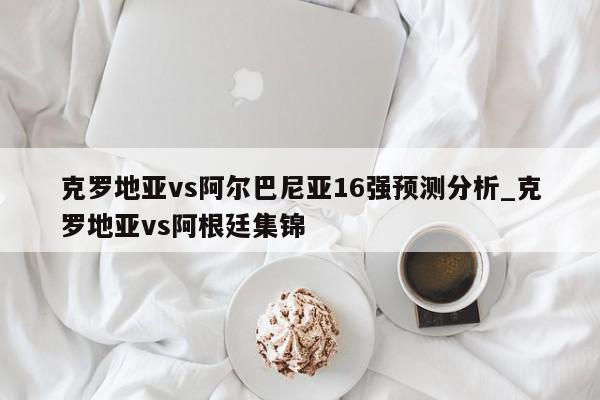 克罗地亚vs阿尔巴尼亚16强预测分析_克罗地亚vs阿根廷集锦